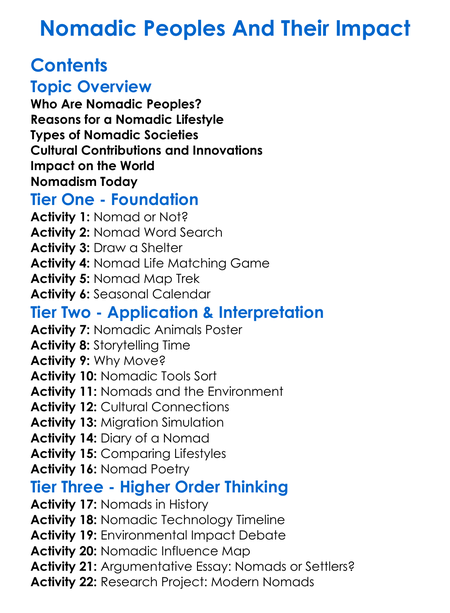 Nomadic Peoples And Their Impact

Contents

Topic Overview

Who Are Nomadic Peoples?
Reasons for a Nomadic Lifestyle
Types of Nomadic Societies
Cultural Contributions and Innovations
Impact on the World
Nomadism Today

Tier One - Foundation

Activity 1: Nomad or Not?
Activity 2: Nomad Word Search
Activity 3: Draw a Shelter
Activity 4: Nomad Life Matching Game
Activity 5: Nomad Map Trek
Activity 6: Seasonal Calendar

Tier Two - Application & Interpretation

Activity 7: Nomadic Animals Poster
Activity 8: Storytelling Time
Activity 9: Why Move?
Activity 10: Nomadic Tools Sort
Activity 11: Nomads and the Environment
Activity 12: Cultural Connections
Activity 13: Migration Simulation
Activity 14: Diary of a Nomad
Activity 15: Comparing Lifestyles
Activity 16: Nomad Poetry

Tier Three - Higher Order Thinking

Activity 17: Nomads in History
Activity 18: Nomadic Technology Timeline
Activity 19: Environmental Impact Debate
Activity 20: Nomadic Influence Map
Activity 21: Argumentative Essay: Nomads or Settlers?
Activity 22: Research Project: Modern Nomads